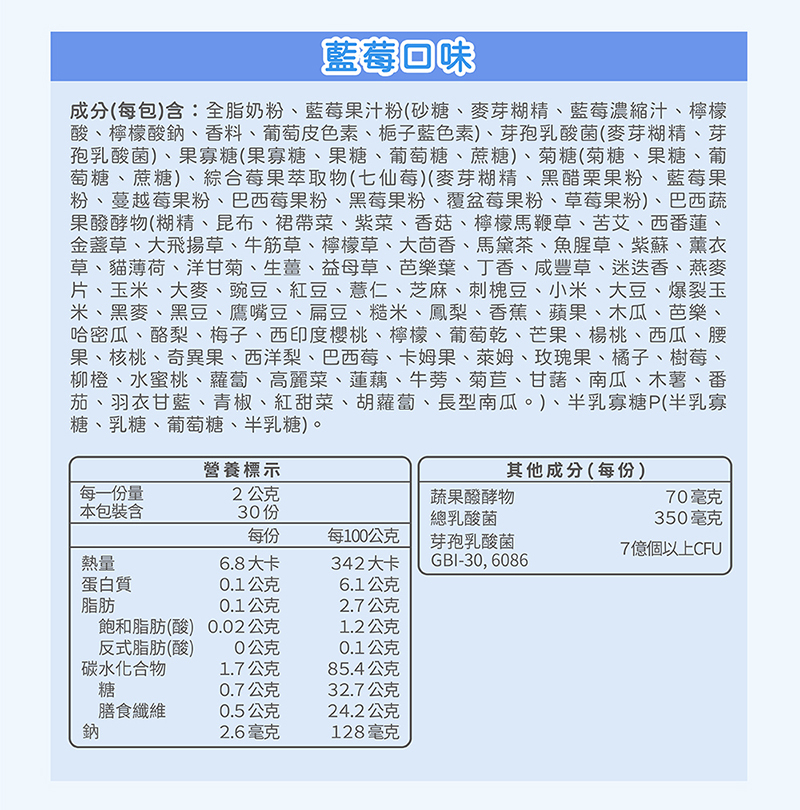 藍莓口味

成分(每包)含：全脂奶粉、藍莓果汁粉(砂糖、麥芽糊精、藍莓濃縮汁、檸檬酸、檸檬酸鈉、香料、葡萄皮色素、梔子藍色素)、芽孢乳酸菌(麥芽糊精、芽孢乳酸菌)、果寡糖(果寡糖、果糖、葡萄糖、蔗糖)、菊糖(菊糖、果糖、葡萄糖、蔗糖)、綜合莓果萃取物(七仙莓)(麥芽糊精、黑醋栗果粉、藍莓果粉、蔓越莓果粉、巴西莓果粉、黑莓果粉、覆盆莓果粉、草莓果粉)、巴西蔬果醱酵物(糊精、昆布、裙帶菜、紫菜、香菇、檸檬馬鞭草、苦艾、西番蓮、金盞草、大飛揚草、牛筋草、檸檬草、大茴香、馬黛茶、魚腥草、紫蘇、薰衣草、貓薄荷、洋甘菊、生薑、益母草、芭樂葉、丁香、咸豐草、迷迭香、燕麥片、玉米、大麥、豌豆、紅豆、薏仁、芝麻、刺槐豆、小米、大豆、爆裂玉米、黑麥、黑豆、鷹嘴豆、扁豆、糙米、鳳梨、香蕉、蘋果、木瓜、芭樂、哈密瓜、酪梨、梅子、西印度櫻桃、檸檬、葡萄乾、芒果、楊桃、西瓜、腰果、核桃、奇異果、西洋梨、巴西莓、卡姆果、萊姆、玫瑰果、橘子、樹莓、柳橙、水蜜桃、蘿蔔、高麗菜、蓮藕、牛蒡、菊苣、甘藷、南瓜、木薯、番茄、羽衣甘藍、青椒、紅甜菜、胡蘿蔔、長型南瓜。)、半乳寡糖P(半乳寡糖、乳糖、葡萄糖、半乳糖)。

營養標示
每一份量 2公克
本包裝含 30份

| | 每份 | 每100公克 |
|---|---|---|
| 熱量 | 6.8大卡 | 342大卡 |
| 蛋白質 | 0.1公克 | 6.1公克 |
| 脂肪 | 0.1公克 | 2.7公克 |
| 飽和脂肪(酸) | 0.02公克 | 1.2公克 |
| 反式脂肪(酸) | 0公克 | 0.1公克 |
| 碳水化合物 | 1.7公克 | 85.4公克 |
| 糖 | 0.7公克 | 32.7公克 |
| 膳食纖維 | 0.5公克 | 24.2公克 |
| 鈉 | 2.6毫克 | 128毫克 |

其他成分(每份)
蔬果醱酵物 70毫克
總乳酸菌 350毫克
芽孢乳酸菌
GBI-30, 6086 7億個以上CFU